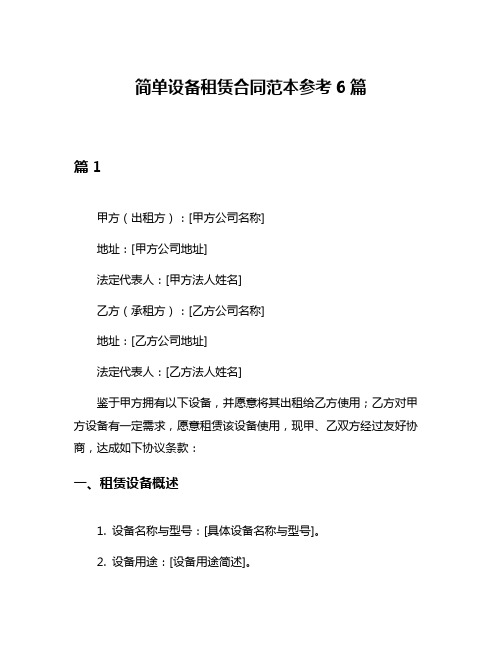 简单设备租赁合同范本参考 6 篇

篇 1

甲方（出租方）：[甲方公司名称]

地址：[甲方公司地址]

法定代表人：[甲方法人姓名]

乙方（承租方）：[乙方公司名称]

地址：[乙方公司地址]

法定代表人：[乙方法人姓名]

鉴于甲方拥有以下设备，并愿意将其出租给乙方使用；乙方对甲方设备有一定需求，愿意租赁该设备使用，现甲、乙双方经过友好协商，达成如下协议条款：

一、租赁设备概述

1. 设备名称与型号：[具体设备名称与型号]。

2. 设备用途：[设备用途简述]。